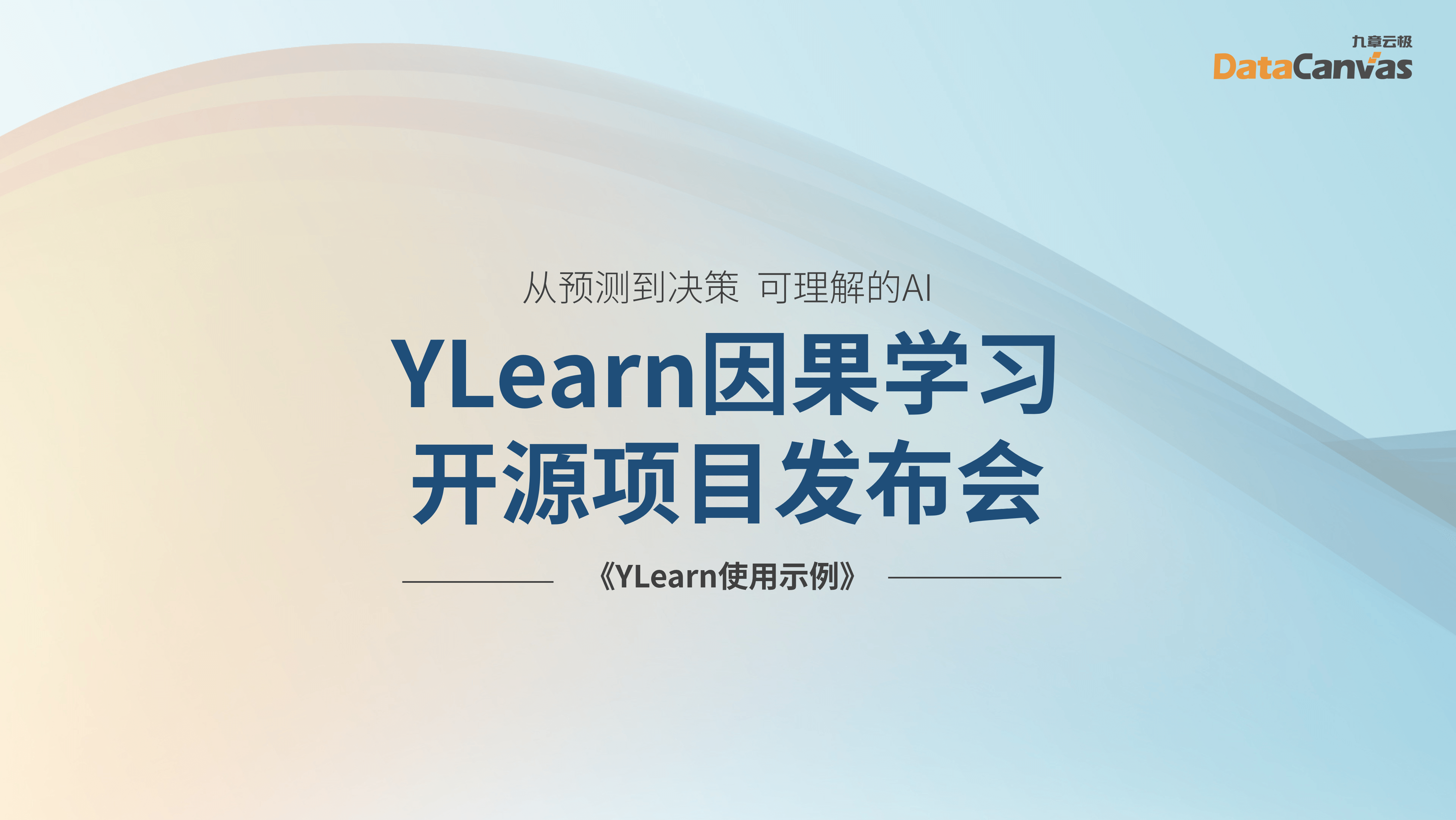 九章云极
DataCanvas

从预测到决策 可理解的AI

YLearn因果学习
开源项目发布会

《YLearn使用示例》